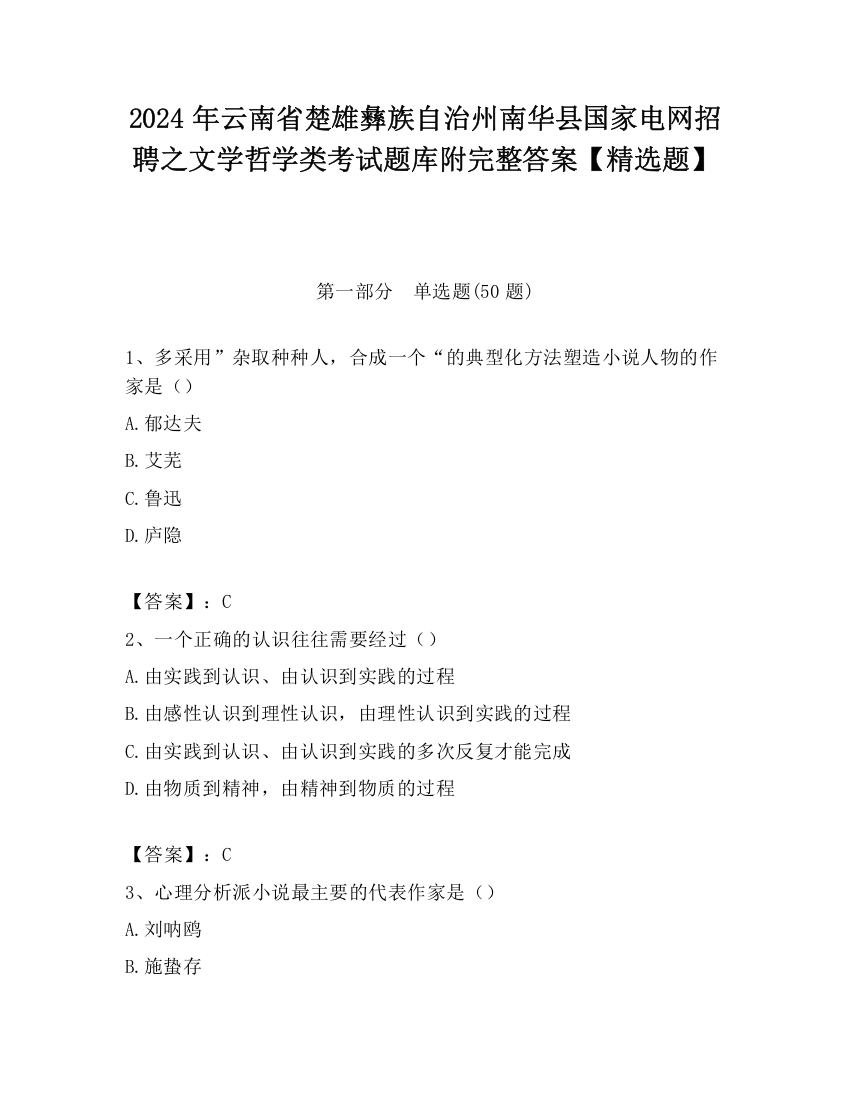 2024 年云南省楚雄彝族自治州南华县国家电网招聘之文学哲学类考试题库附完整答案【精选题】

第一部分　单选题(50 题)

1、多采用”杂取种种人，合成一个“的典型化方法塑造小说人物的作家是（）

A.郁达夫

B.艾芜

C.鲁迅

D.庐隐

【答案】：C

2、一个正确的认识往往需要经过（）

A.由实践到认识、由认识到实践的过程

B.由感性认识到理性认识，由理性认识到实践的过程

C.由实践到认识、由认识到实践的多次反复才能完成

D.由物质到精神，由精神到物质的过程

【答案】：C

3、心理分析派小说最主要的代表作家是（）

A.刘呐鸥

B.施蛰存